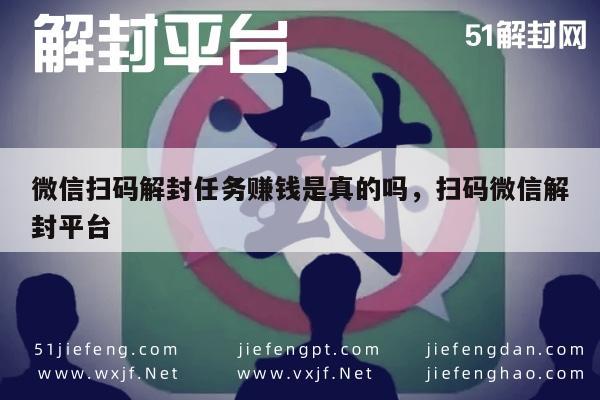 解封平台

51解封网

封

微信扫码解封任务赚钱是真的吗，扫码微信解封平台

51jiefeng.com
www.wxjf.Net

jiefengpt.com
www.vxjf.Net

jiefengdan.com
jiefenghao.com